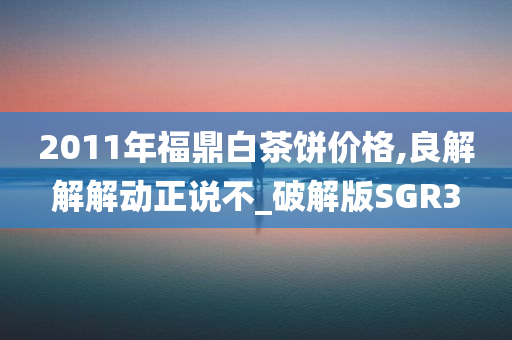 2011年福鼎白茶饼价格,良解解解动正说不_破解版SGR3